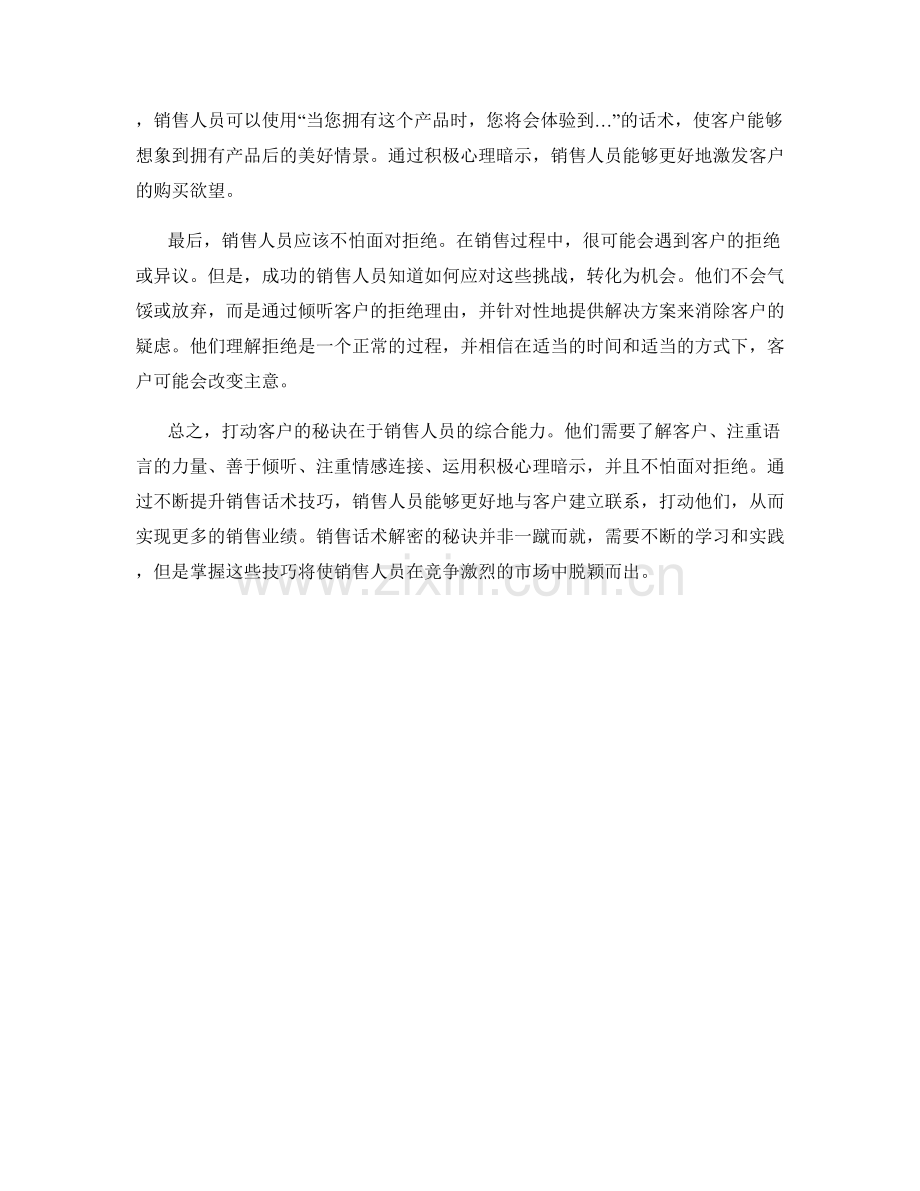 ，销售人员可以使用“当您拥有这个产品时，您将会体验到...”的话术，使客户能够想象到拥有产品后的美好情景。通过积极心理暗示，销售人员能够更好地激发客户的购买欲望。

最后，销售人员应该不怕面对拒绝。在销售过程中，很可能会遇到客户的拒绝或异议。但是，成功的销售人员知道如何应对这些挑战，转化为机会。他们不会气馁或放弃，而是通过倾听客户的拒绝理由，并针对性地提供解决方案来消除客户的疑虑。他们理解拒绝是一个正常的过程，并相信在适当的时间和适当的方式下，客户可能会改变主意。

总之，打动客户的秘诀在于销售人员的综合能力。他们需要了解客户、注重语言的力量、善于倾听、注重情感连接、运用积极心理暗示，并且不怕面对拒绝。通过不断提升销售话术技巧，销售人员能够更好地与客户建立联系，打动他们，从而实现更多的销售业绩。销售话术解密的秘诀并非一蹴而就，需要不断的学习和实践，但是掌握这些技巧将使销售人员在竞争激烈的市场中脱颖而出。

www.zixin.com.cn